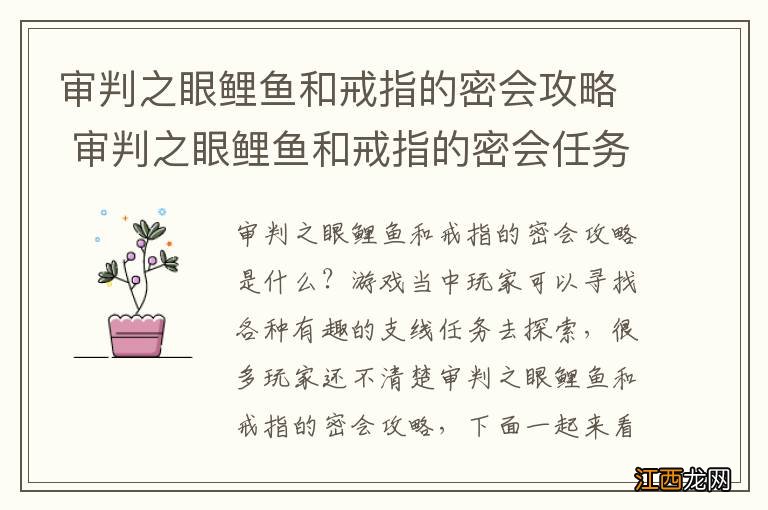 审判之眼鲤鱼和戒指的密会攻略 审判之眼鲤鱼和戒指的密会任务

审判之眼鲤鱼和戒指的密会攻略是什么？游戏当中玩家可以寻找各种有趣的支线任务去探索，很多玩家还不清楚审判之眼鲤鱼和戒指的密会攻略，下面一起来看

江西龙网